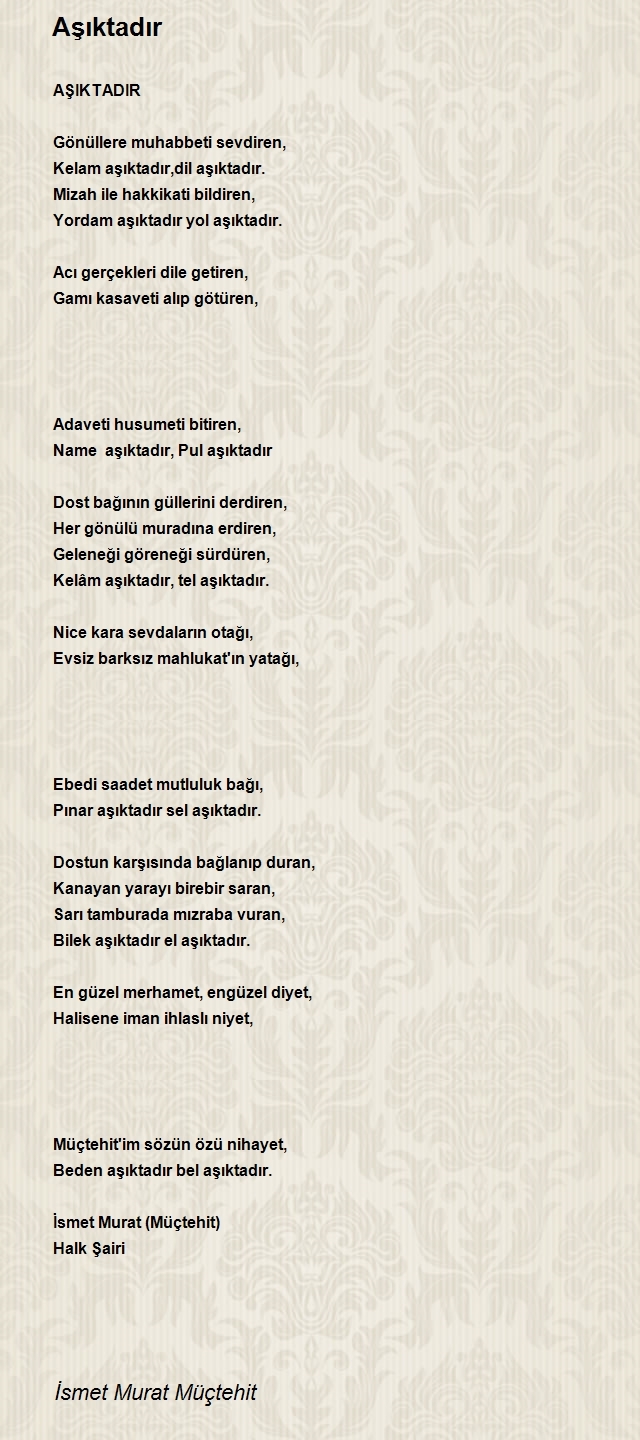 Aşıktadır

AŞIKTADIR

Gönüllere muhabbeti sevdiren,
Kelam aşıktadır,dil aşıktadır.
Mizah ile hakkikati bildiren,
Yordam aşıktadır yol aşıktadır.

Acı gerçekleri dile getiren,
Gamı kasaveti alıp götüren,

Adaveti husumeti bitiren,
Name aşıktadır, Pul aşıktadır

Dost bağının güllerini derdiren,
Her gönülü muradına erdiren,
Geleneği göreneği sürdüren,
Kelâm aşıktadır, tel aşıktadır.

Nice kara sevdaların otağı,
Evsiz barksız mahlukat'ın yatağı,

Ebedi saadet mutluluk bağı,
Pınar aşıktadır sel aşıktadır.

Dostun karşısında bağlanıp duran,
Kanayan yarayı birebir saran,
Sarı tamburada mızraba vuran,
Bilek aşıktadır el aşıktadır.

En güzel merhamet, engüzel diyet,
Halisene iman ihlaslı niyet,

Müçtehit'im sözün özü nihayet,
Beden aşıktadır bel aşıktadır.

İsmet Murat (Müçtehit)
Halk Şairi

İsmet Murat Müçtehit